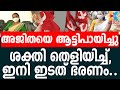 അജിതയെ ആട്ടിപായിച്ചു
ശക്തി തെളിയിച്ച്, ഇനി ഇടത് ഭരണം..